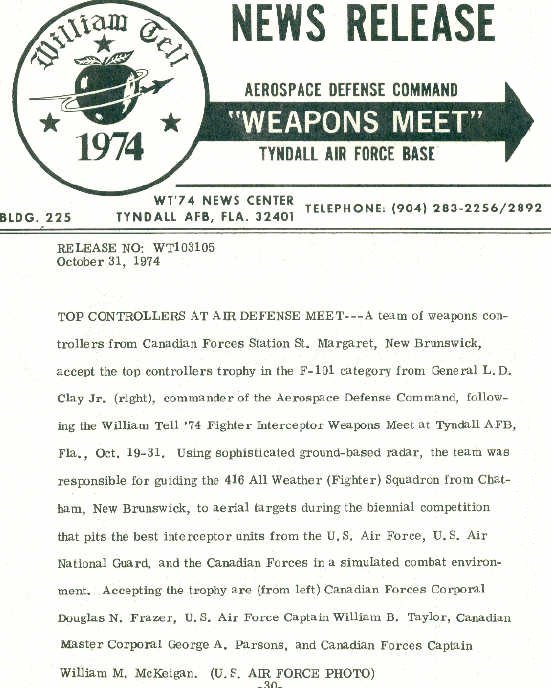 William Tell

1974

NEWS RELEASE

AEROSPACE DEFENSE COMMAND

"WEAPONS MEET"

TYNDALL AIR FORCE BASE

BLDG. 225

WT'74 NEWS CENTER
TYNDALL AFB, FLA. 32401

TELEPHONE: (904) 283-2256/2892

RELEASE NO: WT103105
October 31, 1974

TOP CONTROLLERS AT AIR DEFENSE MEET---A team of weapons controllers from Canadian Forces Station St. Margaret, New Brunswick, accept the top controllers trophy in the F-101 category from General L.D. Clay Jr. (right), commander of the Aerospace Defense Command, following the William Tell '74 Fighter Interceptor Weapons Meet at Tyndall AFB, Fla., Oct. 19-31. Using sophisticated ground-based radar, the team was responsible for guiding the 416 All Weather (Fighter) Squadron from Chatham, New Brunswick, to aerial targets during the biennial competition that pits the best interceptor units from the U.S. Air Force, U.S. Air National Guard, and the Canadian Forces in a simulated combat environment. Accepting the trophy are (from left) Canadian Forces Corporal Douglas N. Frazer, U.S. Air Force Captain William B. Taylor, Canadian Master Corporal George A. Parsons, and Canadian Forces Captain William M. McKeigan. (U.S. AIR FORCE PHOTO)

-30-